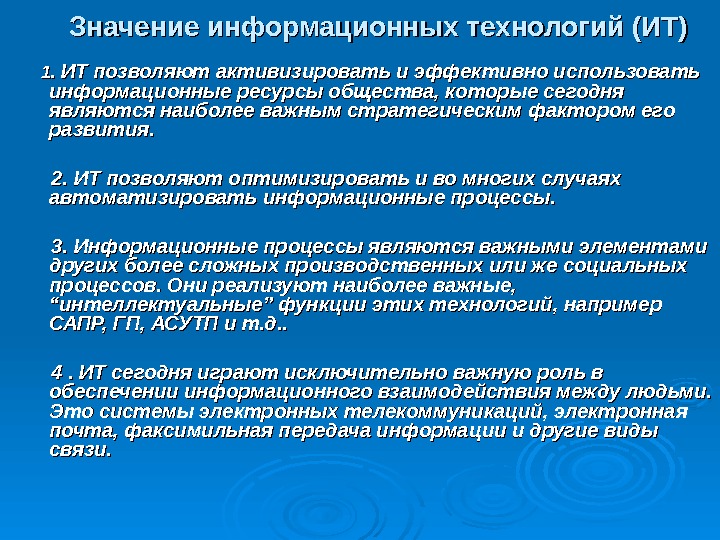 Значение информационных технологий (ИТ)

1. ИТ позволяют активизировать и эффективно использовать информационные ресурсы общества, которые сегодня являются наиболее важным стратегическим фактором его развития.

2. ИТ позволяют оптимизировать и во многих случаях автоматизировать информационные процессы.

3. Информационные процессы являются важными элементами других более сложных производственных или же социальных процессов. Они реализуют наиболее важные, “интеллектуальные” функции этих технологий, например САПР, ГП, АСУТП и т.д..

4 . ИТ сегодня играют исключительно важную роль в обеспечении информационного взаимодействия между людьми. Это системы электронных телекоммуникаций, электронная почта, факсимильная передача информации и другие виды связи.